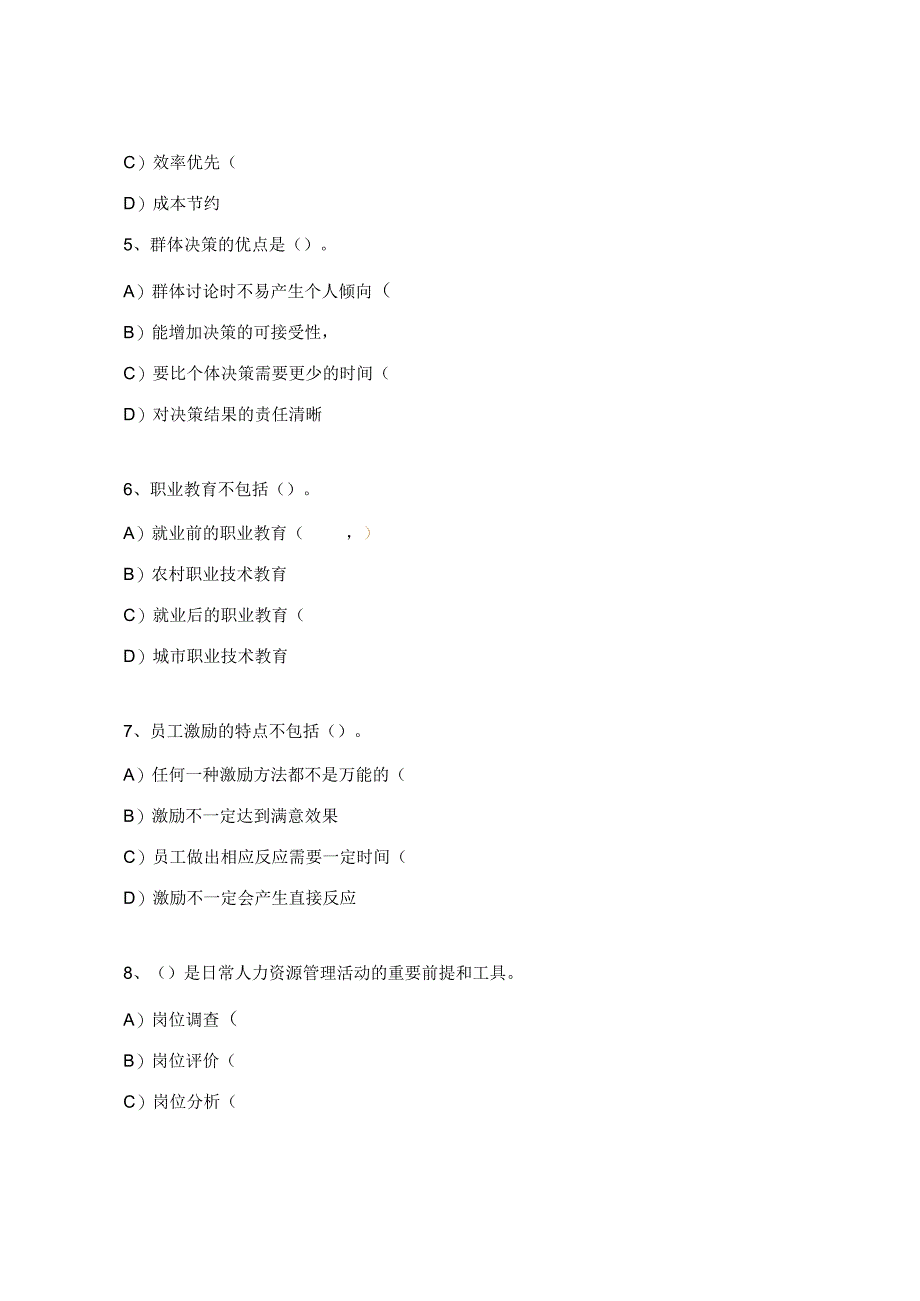 C）效率优先（

D）成本节约

5、群体决策的优点是（）。

A）群体讨论时不易产生个人倾向（

B）能增加决策的可接受性，

C）要比个体决策需要更少的时间（

D）对决策结果的责任清晰

6、职业教育不包括（）。

A）就业前的职业教育（ ，）

B）农村职业技术教育

C）就业后的职业教育（

D）城市职业技术教育

7、员工激励的特点不包括（）。

A）任何一种激励方法都不是万能的（

B）激励不一定达到满意效果

C）员工做出相应反应需要一定时间（

D）激励不一定会产生直接反应

8、（）是日常人力资源管理活动的重要前提和工具。

A）岗位调查（

B）岗位评价（

C）岗位分析（